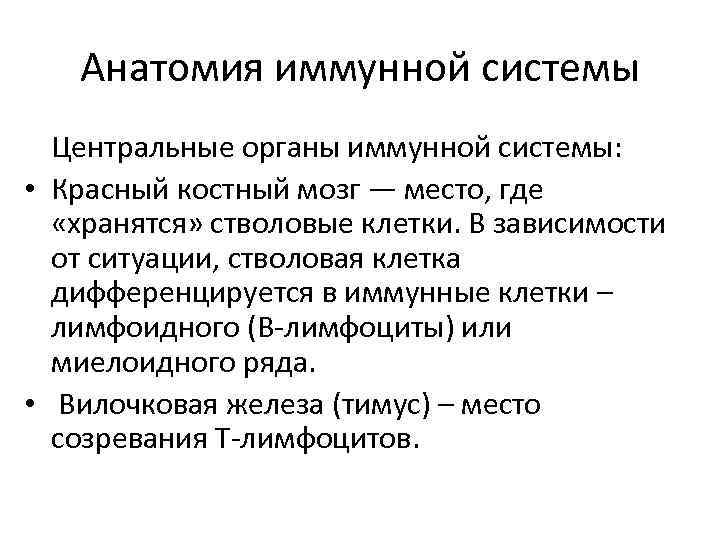 Анатомия иммунной системы

Центральные органы иммунной системы:

• Красный костный мозг — место, где «хранятся» стволовые клетки. В зависимости от ситуации, стволовая клетка дифференцируется в иммунные клетки – лимфоидного (В-лимфоциты) или миелоидного ряда.

• Вилочковая железа (тимус) – место созревания Т-лимфоцитов.